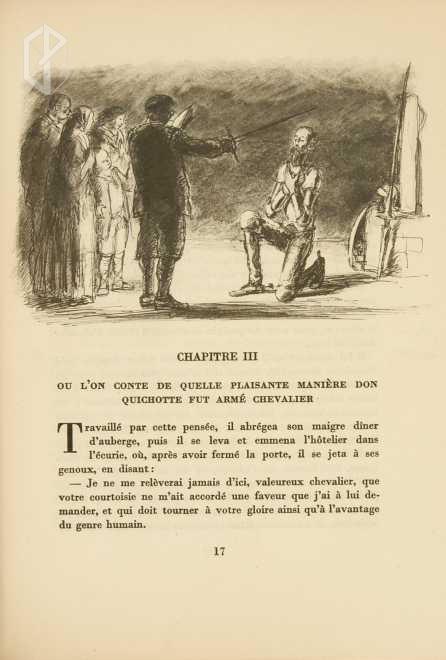 CHAPITRE III

OU L'ON CONTE DE QUELLE PLAISANTE MANIÈRE DON QUICHOTTE FUT ARMÉ CHEVALIER

Travaillé par cette pensée, il abrégea son maigre dîner d'auberge, puis il se leva et emmena l'hôtelier dans l'écurie, où, après avoir fermé la porte, il se jeta à ses genoux, en disant :

— Je ne me relèverai jamais d'ici, valeureux chevalier, que votre courtoisie ne m'ait accordé une faveur que j'ai à lui demander, et qui doit tourner à votre gloire ainsi qu'à l'avantage du genre humain.

17